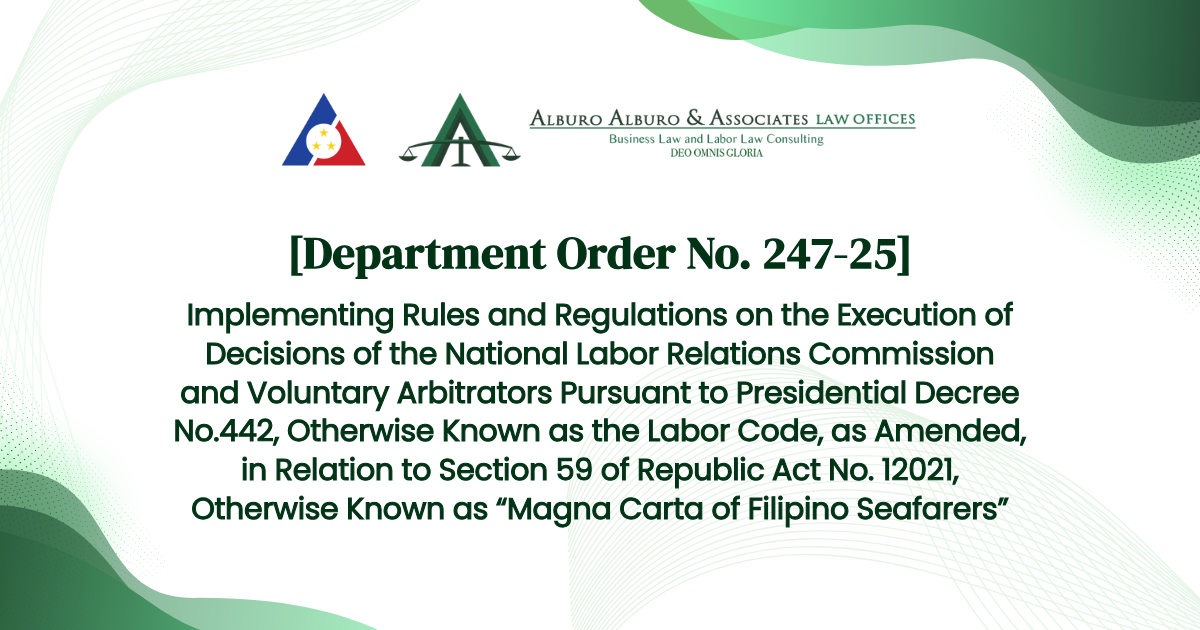 ALBURO ALBURO & ASSOCIATES LAW OFFICES
Business Law and Labor Law Consulting
DEO OMNIS GLORIA

[Department Order No. 247-25]

Implementing Rules and Regulations on the Execution of Decisions of the National Labor Relations Commission and Voluntary Arbitrators Pursuant to Presidential Decree No.442, Otherwise Known as the Labor Code, as Amended, in Relation to Section 59 of Republic Act No. 12021, Otherwise Known as “Magna Carta of Filipino Seafarers”